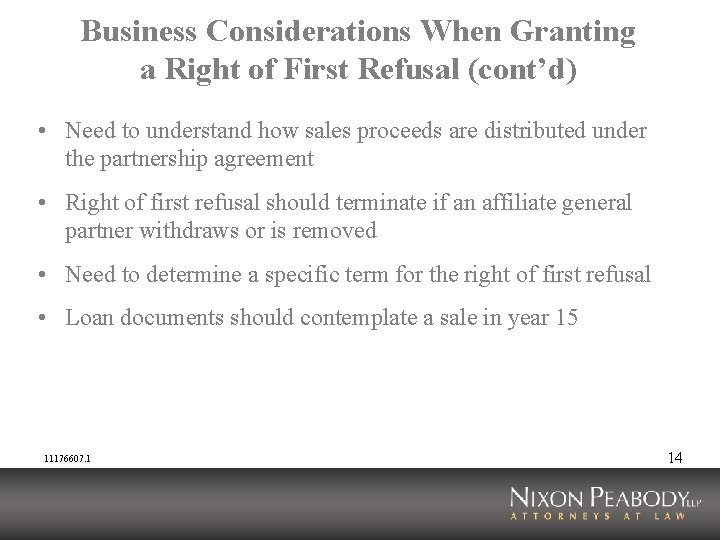 Business Considerations When Granting a Right of First Refusal (cont'd)

• Need to understand how sales proceeds are distributed under the partnership agreement

• Right of first refusal should terminate if an affiliate general partner withdraws or is removed

• Need to determine a specific term for the right of first refusal

• Loan documents should contemplate a sale in year 15

11176607.1

14

NIXON PEABODY LLP
ATTORNEYS AT LAW